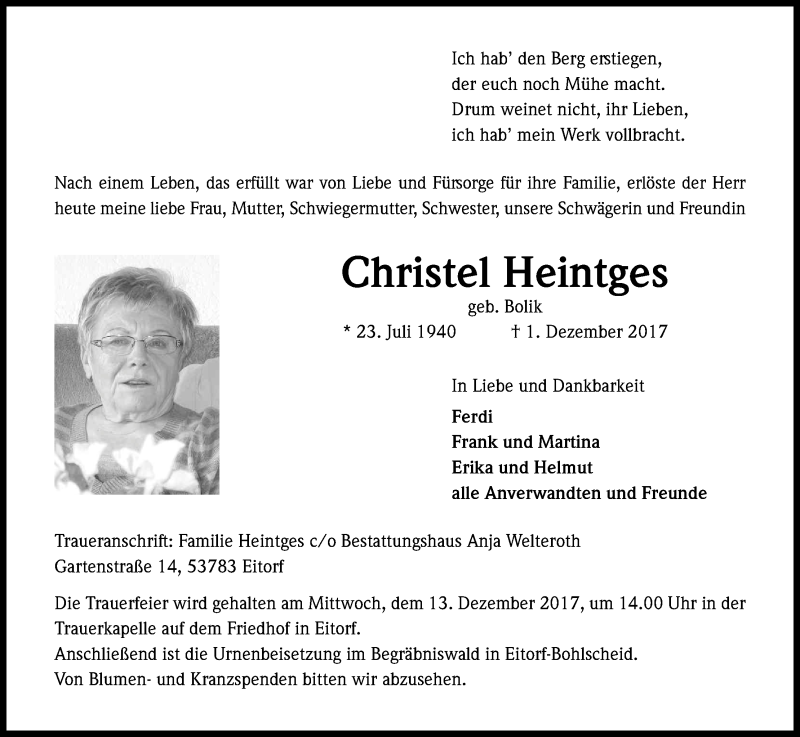 Ich hab' den Berg erstiegen,
der euch noch Mühe macht.
Drum weinet nicht, ihr Lieben,
ich hab' mein Werk vollbracht.

Nach einem Leben, das erfüllt war von Liebe und Fürsorge für ihre Familie, erlöste der Herr heute meine liebe Frau, Mutter, Schwiegermutter, Schwester, unsere Schwägerin und Freundin

Christel Heintges
geb. Bolik
* 23. Juli 1940 † 1. Dezember 2017

In Liebe und Dankbarkeit
Ferdi
Frank und Martina
Erika und Helmut
alle Anverwandten und Freunde

Traueranschrift: Familie Heintges c/o Bestattungshaus Anja Welteroth
Gartenstraße 14, 53783 Eitorf

Die Trauerfeier wird gehalten am Mittwoch, dem 13. Dezember 2017, um 14.00 Uhr in der Trauerkapelle auf dem Friedhof in Eitorf.
Anschließend ist die Urnenbeisetzung im Begräbniswald in Eitorf-Bohlscheid.
Von Blumen- und Kranzspenden bitten wir abzusehen.